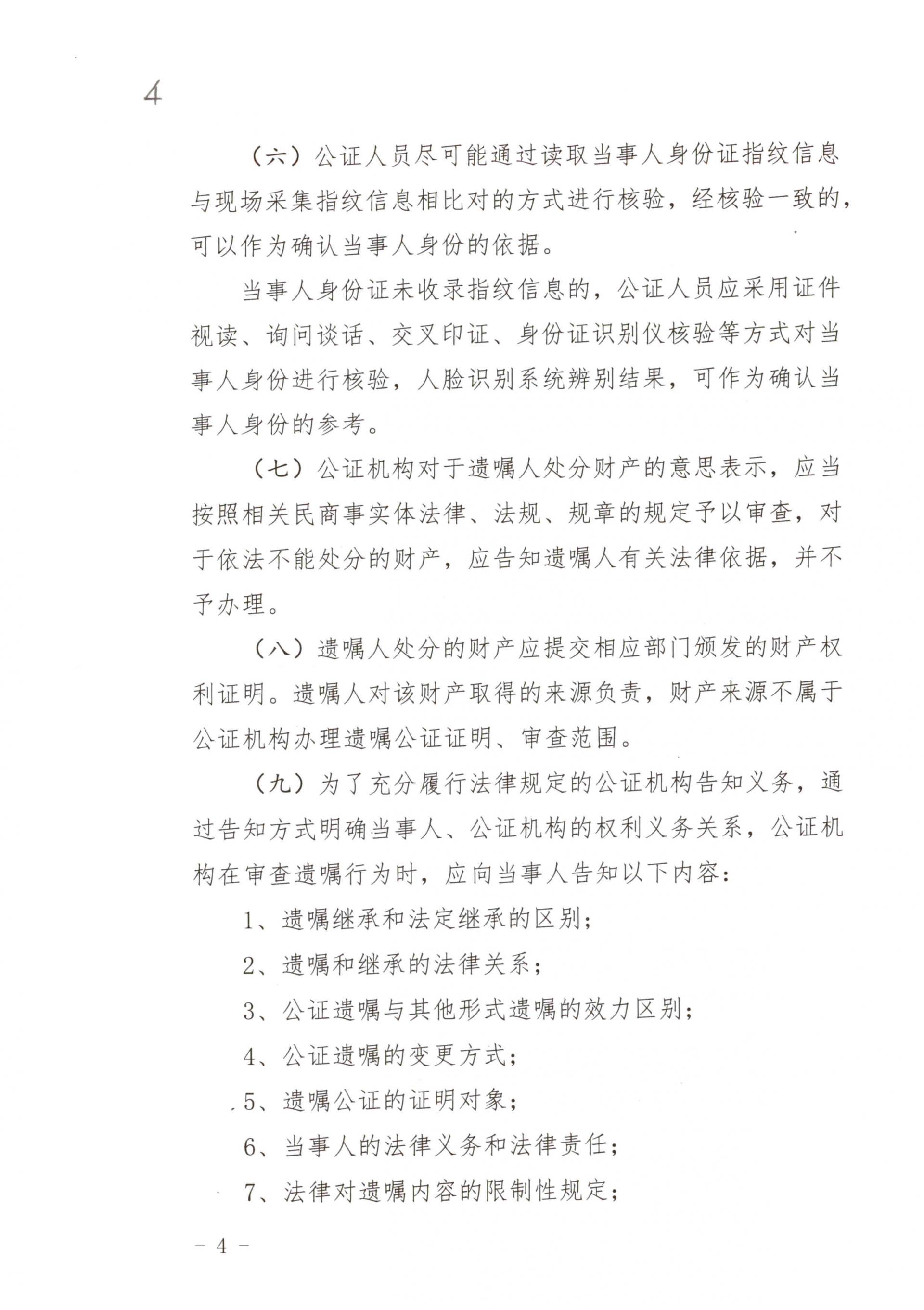 4

（六）公证人员尽可能通过读取当事人身份证指纹信息与现场采集指纹信息相比对的方式进行核验，经核验一致的，可以作为确认当事人身份的依据。

当事人身份证未收录指纹信息的，公证人员应采用证件视读、询问谈话、交叉印证、身份证识别仪核验等方式对当事人身份进行核验，人脸识别系统辨别结果，可作为确认当事人身份的参考。

（七）公证机构对于遗嘱人处分财产的意思表示，应当按照相关民商事实体法律、法规、规章的规定予以审查，对于依法不能处分的财产，应告知遗嘱人有关法律依据，并不予办理。

（八）遗嘱人处分的财产应提交相应部门颁发的财产权利证明。遗嘱人对该财产取得的来源负责，财产来源不属于公证机构办理遗嘱公证证明、审查范围。

（九）为了充分履行法律规定的公证机构告知义务，通过告知方式明确当事人、公证机构的权利义务关系，公证机构在审查遗嘱行为时，应向当事人告知以下内容：

1、遗嘱继承和法定继承的区别；

2、遗嘱和继承的法律关系；

3、公证遗嘱与其他形式遗嘱的效力区别；

4、公证遗嘱的变更方式；

5、遗嘱公证的证明对象；

6、当事人的法律义务和法律责任；

7、法律对遗嘱内容的限制性规定；

－ 4 －